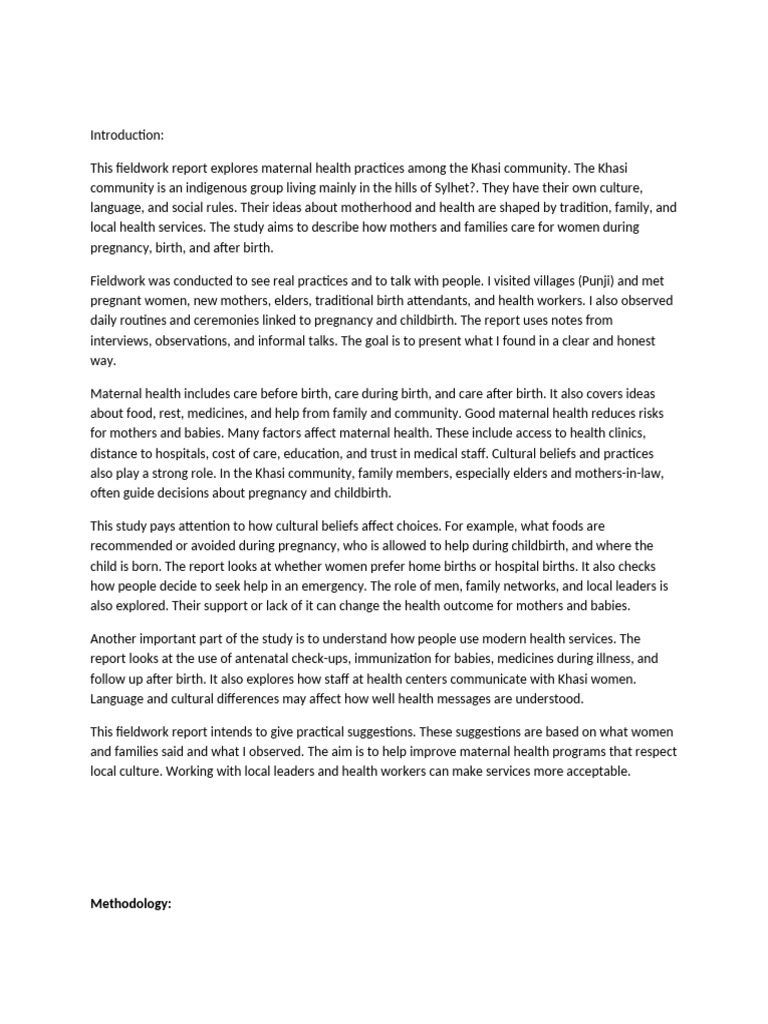 Introduction:

This fieldwork report explores maternal health practices among the Khasi community. The Khasi community is an indigenous group living mainly in the hills of Sylhet?. They have their own culture, language, and social rules. Their ideas about motherhood and health are shaped by tradition, family, and local health services. The study aims to describe how mothers and families care for women during pregnancy, birth, and after birth.

Fieldwork was conducted to see real practices and to talk with people. I visited villages (Punji) and met pregnant women, new mothers, elders, traditional birth attendants, and health workers. I also observed daily routines and ceremonies linked to pregnancy and childbirth. The report uses notes from interviews, observations, and informal talks. The goal is to present what I found in a clear and honest way.

Maternal health includes care before birth, care during birth, and care after birth. It also covers ideas about food, rest, medicines, and help from family and community. Good maternal health reduces risks for mothers and babies. Many factors affect maternal health. These include access to health clinics, distance to hospitals, cost of care, education, and trust in medical staff. Cultural beliefs and practices also play a strong role. In the Khasi community, family members, especially elders and mothers-in-law, often guide decisions about pregnancy and childbirth.

This study pays attention to how cultural beliefs affect choices. For example, what foods are recommended or avoided during pregnancy, who is allowed to help during childbirth, and where the child is born. The report looks at whether women prefer home births or hospital births. It also checks how people decide to seek help in an emergency. The role of men, family networks, and local leaders is also explored. Their support or lack of it can change the health outcome for mothers and babies.

Another important part of the study is to understand how people use modern health services. The report looks at the use of antenatal check-ups, immunization for babies, medicines during illness, and follow up after birth. It also explores how staff at health centers communicate with Khasi women. Language and cultural differences may affect how well health messages are understood.

This fieldwork report intends to give practical suggestions. These suggestions are based on what women and families said and what I observed. The aim is to help improve maternal health programs that respect local culture. Working with local leaders and health workers can make services more acceptable.

Methodology: